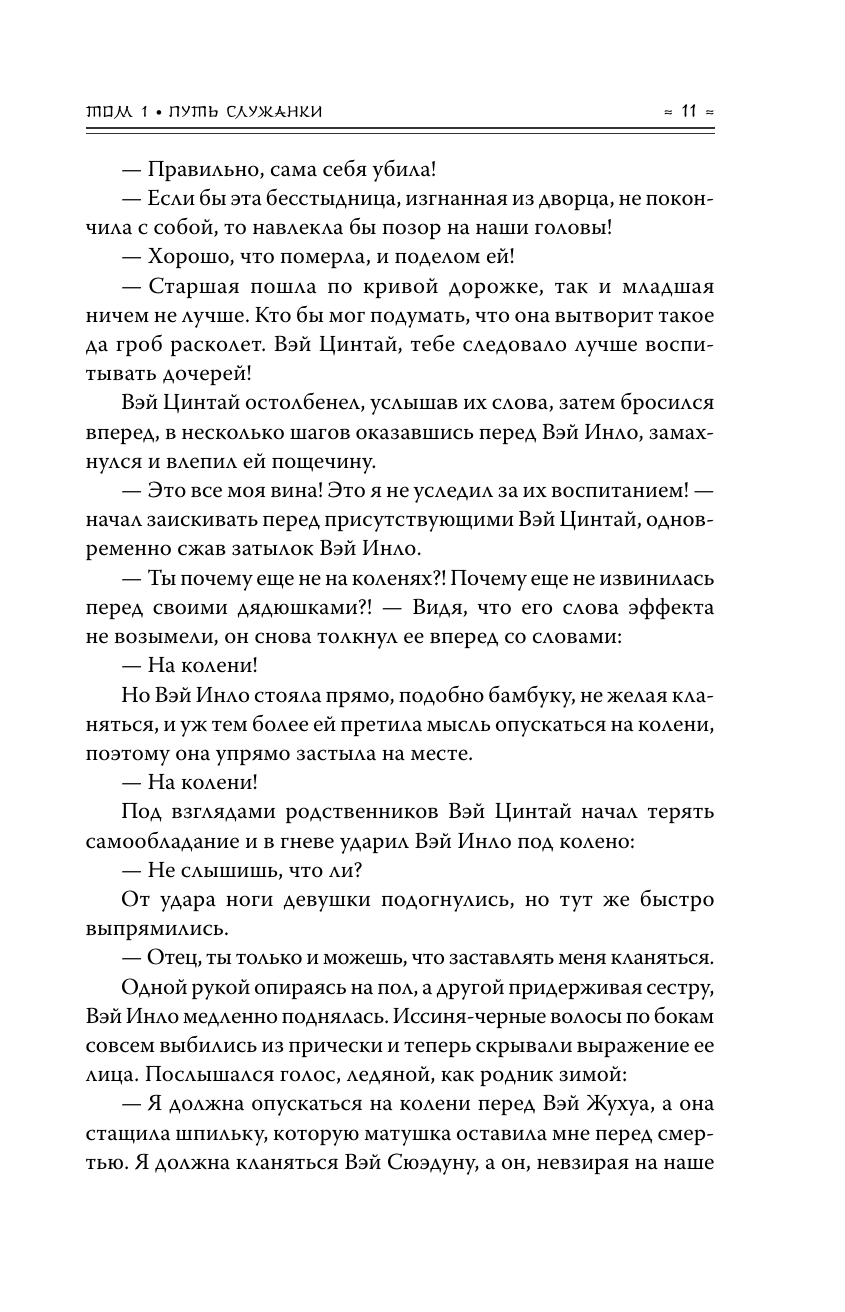 ТОМ 1 • ПУТЬ СЛУЖАНКИ ≈ 11 ≈

— Правильно, сама себя убила!

— Если бы эта бесстыдница, изгнанная из дворца, не покончила с собой, то навлекла бы позор на наши головы!

— Хорошо, что померла, и поделом ей!

— Старшая пошла по кривой дорожке, так и младшая ничем не лучше. Кто бы мог подумать, что она вытворит такое да гроб расколет. Вэй Цинтай, тебе следовало лучше воспитывать дочерей!

Вэй Цинтай остолбенел, услышав их слова, затем бросился вперед, в несколько шагов оказавшись перед Вэй Инло, замахнулся и влепил ей пощечину.

— Это все моя вина! Это я не уследил за их воспитанием! — начал заискивать перед присутствующими Вэй Цинтай, одновременно сжав затылок Вэй Инло.

— Ты почему еще не на коленях?! Почему еще не извинилась перед своими дядюшками?! — Видя, что его слова эффекта не возымели, он снова толкнул ее вперед со словами:

— На колени!

Но Вэй Инло стояла прямо, подобно бамбуку, не желая кланяться, и уж тем более ей претила мысль опускаться на колени, поэтому она упрямо застыла на месте.

— На колени!

Под взглядами родственников Вэй Цинтай начал терять самообладание и в гневе ударил Вэй Инло под колено:

— Не слышишь, что ли?

От удара ноги девушки подогнулись, но тут же быстро выпрямились.

— Отец, ты только и можешь, что заставлять меня кланяться.

Одной рукой опираясь на пол, а другой придерживая сестру, Вэй Инло медленно поднялась. Иссиня-черные волосы по бокам совсем выбились из прически и теперь скрывали выражение ее лица. Послышался голос, ледяной, как родник зимой:

— Я должна опускаться на колени перед Вэй Жухуа, а она стащила шпильку, которую матушка оставила мне перед смертью. Я должна кланяться Вэй Сюэдуну, а он, невзирая на наше